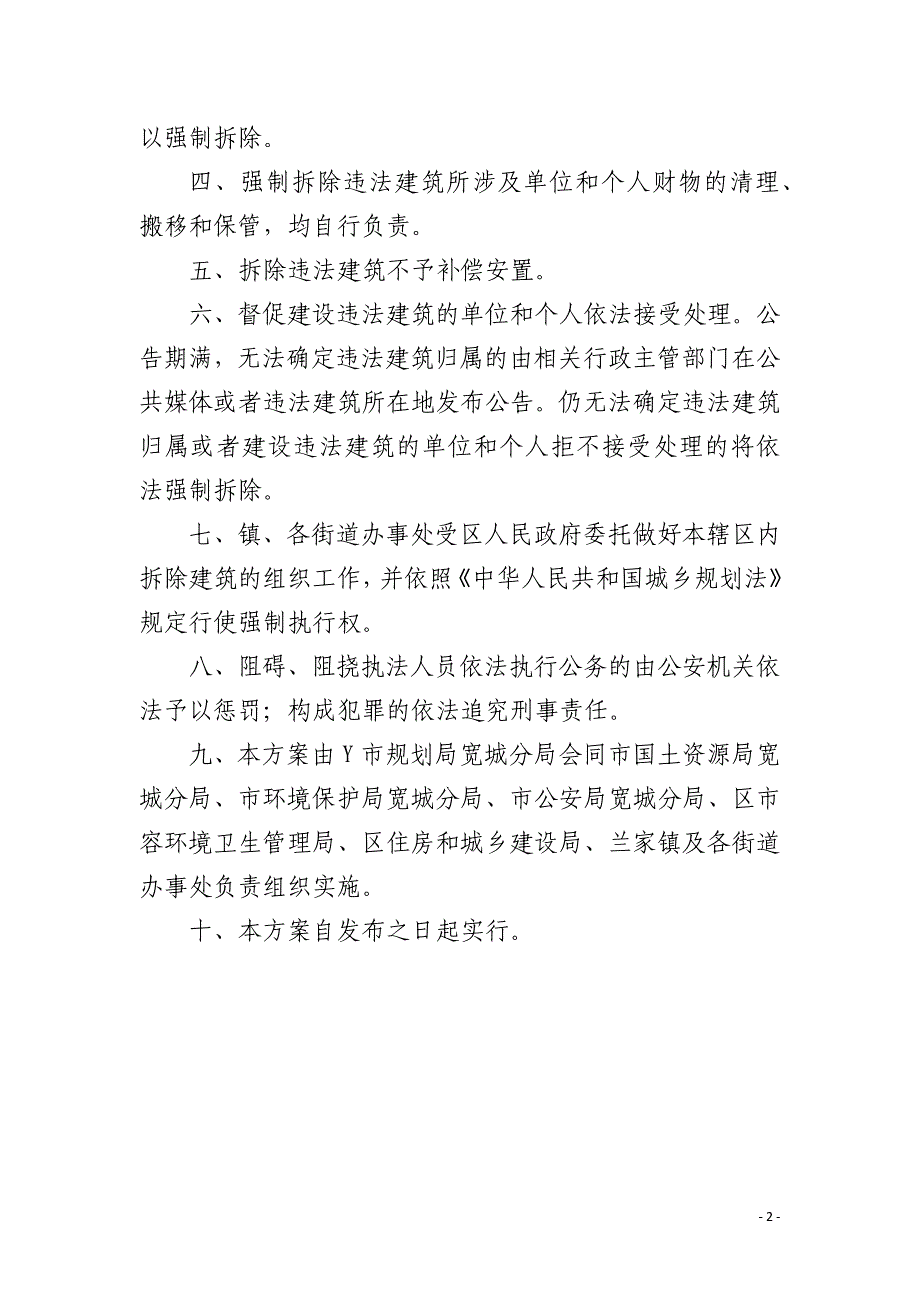 以强制拆除。

四、强制拆除违法建筑所涉及单位和个人财物的清理、搬移和保管，均自行负责。

五、拆除违法建筑不予补偿安置。

六、督促建设违法建筑的单位和个人依法接受处理。公告期满，无法确定违法建筑归属的由相关行政主管部门在公共媒体或者违法建筑所在地发布公告。仍无法确定违法建筑归属或者建设违法建筑的单位和个人拒不接受处理的将依法强制拆除。

七、镇、各街道办事处受区人民政府委托做好本辖区内拆除建筑的组织工作，并依照《中华人民共和国城乡规划法》规定行使强制执行权。

八、阻碍、阻挠执法人员依法执行公务的由公安机关依法予以惩罚；构成犯罪的依法追究刑事责任。

九、本方案由Y市规划局宽城分局会同市国土资源局宽城分局、市环境保护局宽城分局、市公安局宽城分局、区市容环境卫生管理局、区住房和城乡建设局、兰家镇及各街道办事处负责组织实施。

十、本方案自发布之日起实行。

- 2 -